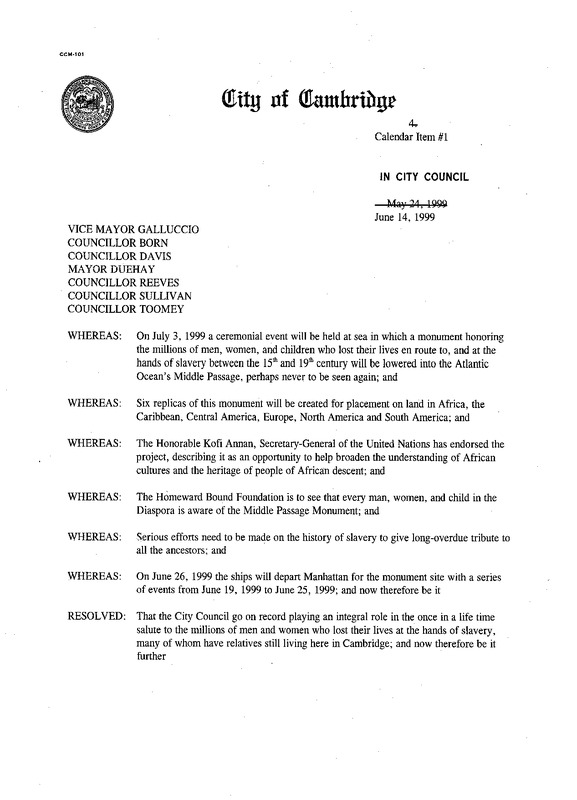 CCM-101

City of Cambridge

4.
Calendar Item #1

IN CITY COUNCIL

~~May 24, 1999~~
June 14, 1999

VICE MAYOR GALLUCCIO
COUNCILLOR BORN
COUNCILLOR DAVIS
MAYOR DUEHAY
COUNCILLOR REEVES
COUNCILLOR SULLIVAN
COUNCILLOR TOOMEY

WHEREAS: On July 3, 1999 a ceremonial event will be held at sea in which a monument honoring the millions of men, women, and children who lost their lives en route to, and at the hands of slavery between the $15^{th}$ and $19^{th}$ century will be lowered into the Atlantic Ocean's Middle Passage, perhaps never to be seen again; and

WHEREAS: Six replicas of this monument will be created for placement on land in Africa, the Caribbean, Central America, Europe, North America and South America; and

WHEREAS: The Honorable Kofi Annan, Secretary-General of the United Nations has endorsed the project, describing it as an opportunity to help broaden the understanding of African cultures and the heritage of people of African descent; and

WHEREAS: The Homeward Bound Foundation is to see that every man, women, and child in the Diaspora is aware of the Middle Passage Monument; and

WHEREAS: Serious efforts need to be made on the history of slavery to give long-overdue tribute to all the ancestors; and

WHEREAS: On June 26, 1999 the ships will depart Manhattan for the monument site with a series of events from June 19, 1999 to June 25, 1999; and now therefore be it

RESOLVED: That the City Council go on record playing an integral role in the once in a life time salute to the millions of men and women who lost their lives at the hands of slavery, many of whom have relatives still living here in Cambridge; and now therefore be it further